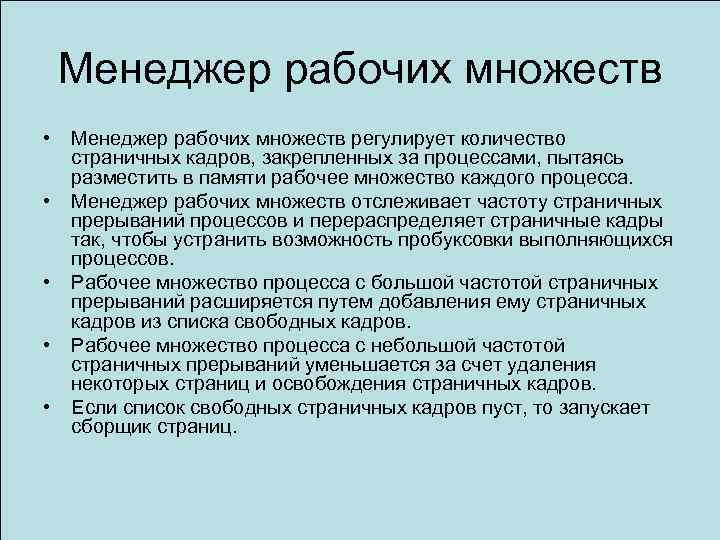 Менеджер рабочих множеств

• Менеджер рабочих множеств регулирует количество страничных кадров, закрепленных за процессами, пытаясь разместить в памяти рабочее множество каждого процесса.
• Менеджер рабочих множеств отслеживает частоту страничных прерываний процессов и перераспределяет страничные кадры так, чтобы устранить возможность пробуксовки выполняющихся процессов.
• Рабочее множество процесса с большой частотой страничных прерываний расширяется путем добавления ему страничных кадров из списка свободных кадров.
• Рабочее множество процесса с небольшой частотой страничных прерываний уменьшается за счет удаления некоторых страниц и освобождения страничных кадров.
• Если список свободных страничных кадров пуст, то запускает сборщик страниц.